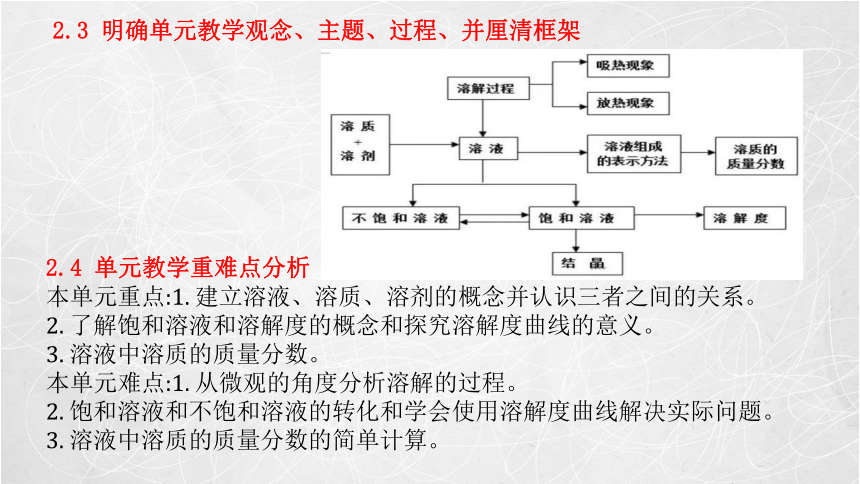 2.3 明确单元教学观念、主题、过程、并厘清框架

溶解过程

吸热现象

放热现象

溶质
+
溶剂

溶液

溶液组成的表示方法

溶质的质量分数

不饱和溶液

饱和溶液

溶解度

结晶

2.4 单元教学重难点分析

本单元重点:1. 建立溶液、溶质、溶剂的概念并认识三者之间的关系。
2. 了解饱和溶液和溶解度的概念和探究溶解度曲线的意义。
3. 溶液中溶质的质量分数。
本单元难点:1. 从微观的角度分析溶解的过程。
2. 饱和溶液和不饱和溶液的转化和学会使用溶解度曲线解决实际问题。
3. 溶液中溶质的质量分数的简单计算。